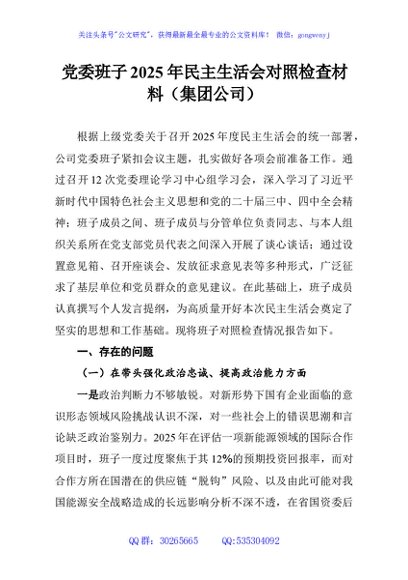 关注头条号"公文研究"，获得最新最全最专业的公文资料库！ 微信：gongwenyj

党委班子2025年民主生活会对照检查材料（集团公司）

根据上级党委关于召开2025年度民主生活会的统一部署，公司党委班子紧扣会议主题，扎实做好各项会前准备工作。通过召开12次党委理论学习中心组学习会，深入学习了习近平新时代中国特色社会主义思想和党的二十届三中、四中全会精神；班子成员之间、班子成员与分管单位负责同志、与本人组织关系所在党支部党员代表之间深入开展了谈心谈话；通过设置意见箱、召开座谈会、发放征求意见表等多种形式，广泛征求了基层单位和党员群众的意见建议。在此基础上，班子成员认真撰写个人发言提纲，为高质量开好本次民主生活会奠定了坚实的思想和工作基础。现将班子对照检查情况报告如下。

一、存在的问题

（一）在带头强化政治忠诚、提高政治能力方面

一是政治判断力不够敏锐。对新形势下国有企业面临的意识形态领域风险挑战认识不深，对一些社会上的错误思潮和言论缺乏政治鉴别力。2025年在评估一项新能源领域的国际合作项目时，班子一度过度聚焦于其12%的预期投资回报率，而对合作方所在国潜在的供应链"脱钩"风险、以及由此可能对我国能源安全战略造成的长远影响分析不深不透，在省国资委后

QQ群：30265665 QQ:535304092